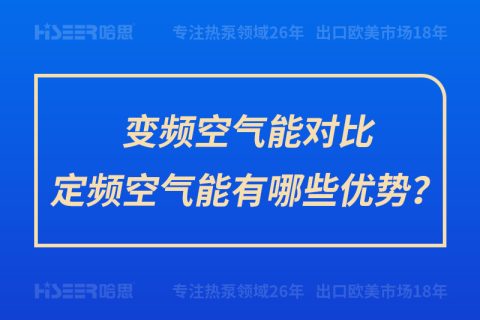 HISEER哈思 专注热泵领域26年 出口欧美市场18年

变频空气能对比
定频空气能有哪些优势？

HISEER哈思 专注热泵领域26年 出口欧美市场18年